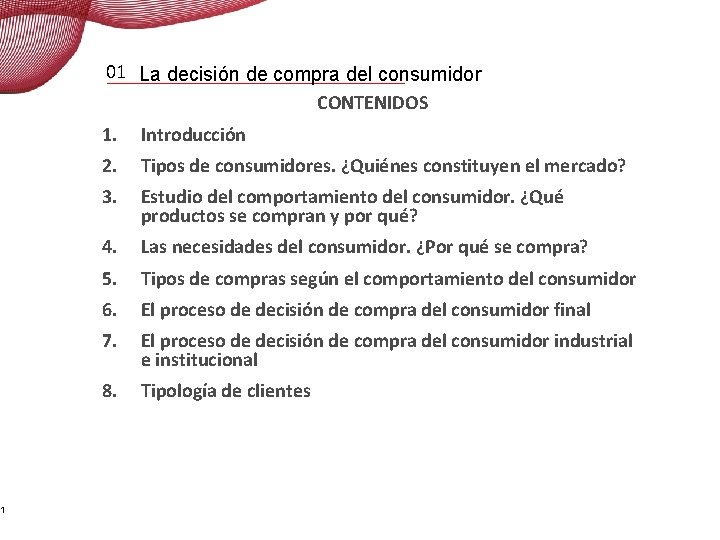 01 La decisión de compra del consumidor

CONTENIDOS

1. Introducción
2. Tipos de consumidores. ¿Quiénes constituyen el mercado?
3. Estudio del comportamiento del consumidor. ¿Qué productos se compran y por qué?
4. Las necesidades del consumidor. ¿Por qué se compra?
5. Tipos de compras según el comportamiento del consumidor
6. El proceso de decisión de compra del consumidor final
7. El proceso de decisión de compra del consumidor industrial e institucional
8. Tipología de clientes

1